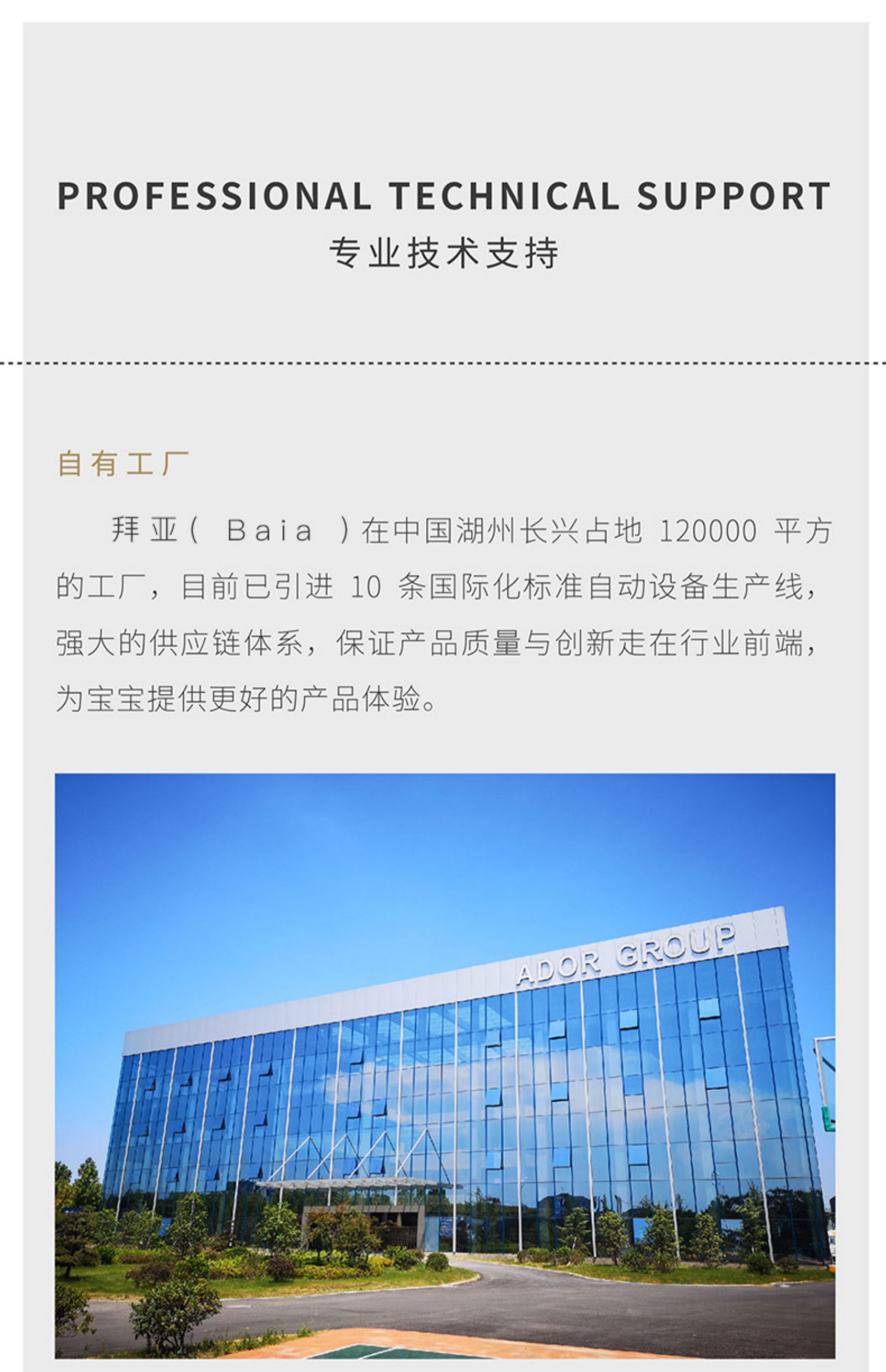 PROFESSIONAL TECHNICAL SUPPORT
专业技术支持

自有工厂

拜亚（Baia）在中国湖州长兴占地120000平方的工厂，目前已引进10条国际化标准自动设备生产线，强大的供应链体系，保证产品质量与创新走在行业前端，为宝宝提供更好的产品体验。

ADOR GROUP